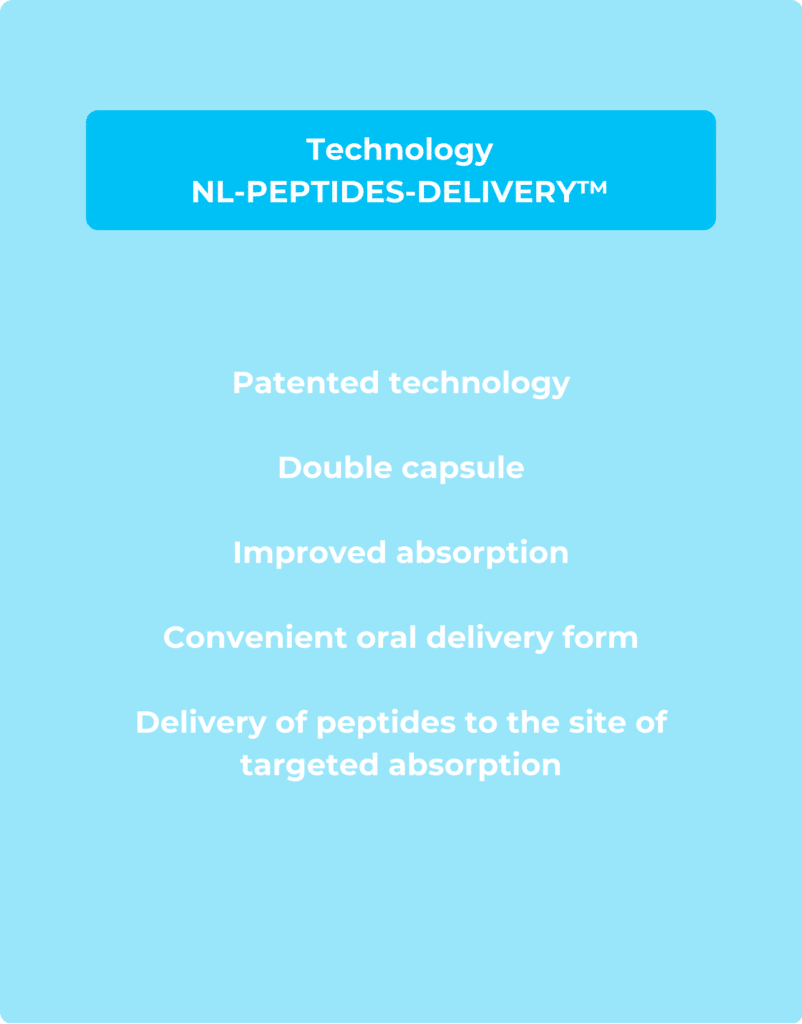 Technology
NL-PEPTIDES-DELIVERY™

Patented technology

Double capsule

Improved absorption

Convenient oral delivery form

Delivery of peptides to the site of targeted absorption